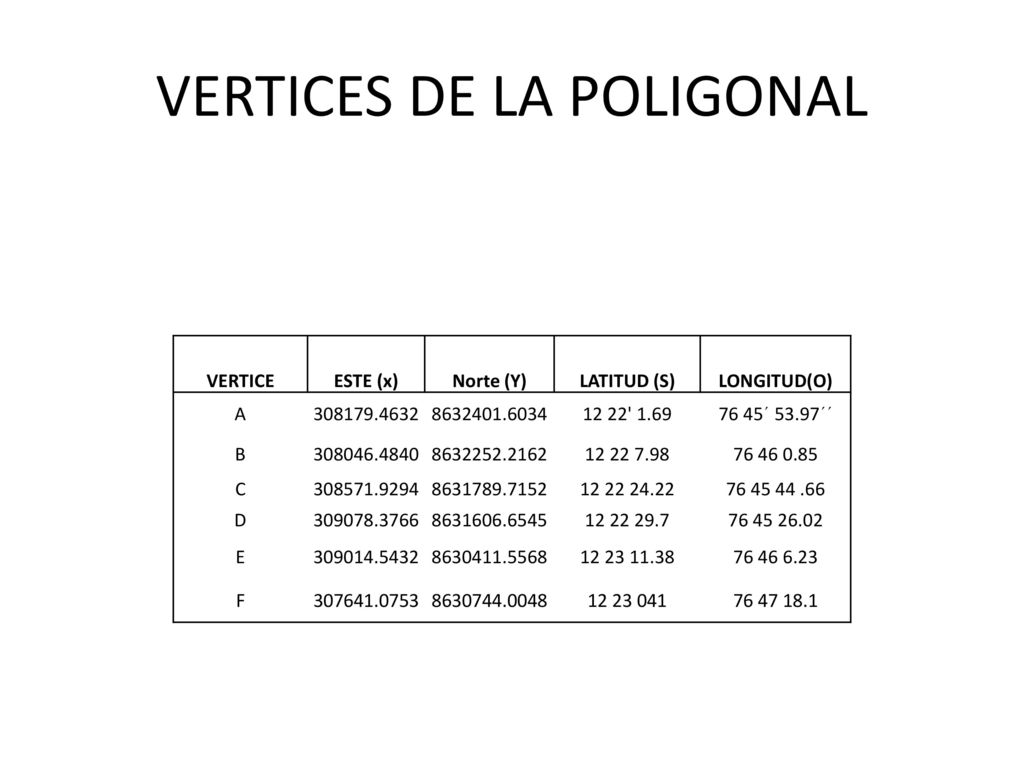 VERTICES DE LA POLIGONAL

| VERTICE | ESTE (x) | Norte (Y) | LATITUD (S) | LONGITUD(O) |
|---|---|---|---|---|
| A | 308179.4632 | 8632401.6034 | 12 22' 1.69 | 76 45´ 53.97´´ |
| B | 308046.4840 | 8632252.2162 | 12 22 7.98 | 76 46 0.85 |
| C | 308571.9294 | 8631789.7152 | 12 22 24.22 | 76 45 44 .66 |
| D | 309078.3766 | 8631606.6545 | 12 22 29.7 | 76 45 26.02 |
| E | 309014.5432 | 8630411.5568 | 12 23 11.38 | 76 46 6.23 |
| F | 307641.0753 | 8630744.0048 | 12 23 041 | 76 47 18.1 |